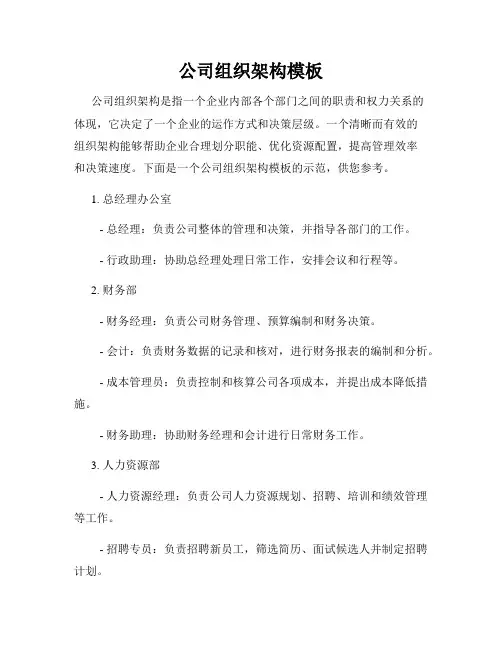 公司组织架构模板

公司组织架构是指一个企业内部各个部门之间的职责和权力关系的体现，它决定了一个企业的运作方式和决策层级。一个清晰而有效的组织架构能够帮助企业合理划分职能、优化资源配置，提高管理效率和决策速度。下面是一个公司组织架构模板的示范，供您参考。

1. 总经理办公室

- 总经理：负责公司整体的管理和决策，并指导各部门的工作。

- 行政助理：协助总经理处理日常工作，安排会议和行程等。

2. 财务部

- 财务经理：负责公司财务管理、预算编制和财务决策。

- 会计：负责财务数据的记录和核对，进行财务报表的编制和分析。

- 成本管理员：负责控制和核算公司各项成本，并提出成本降低措施。

- 财务助理：协助财务经理和会计进行日常财务工作。

3. 人力资源部

- 人力资源经理：负责公司人力资源规划、招聘、培训和绩效管理等工作。

- 招聘专员：负责招聘新员工，筛选简历、面试候选人并制定招聘计划。